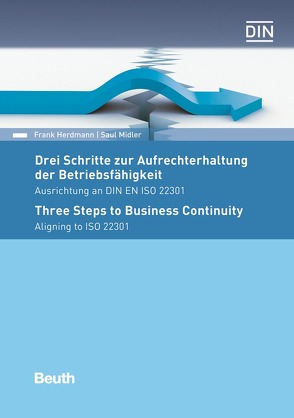 DIN

Frank Herdmann | Saul Midler

Drei Schritte zur Aufrechterhaltung der Betriebsfähigkeit

Ausrichtung an DIN EN ISO 22301

Three Steps to Business Continuity

Aligning to ISO 22301

Beuth